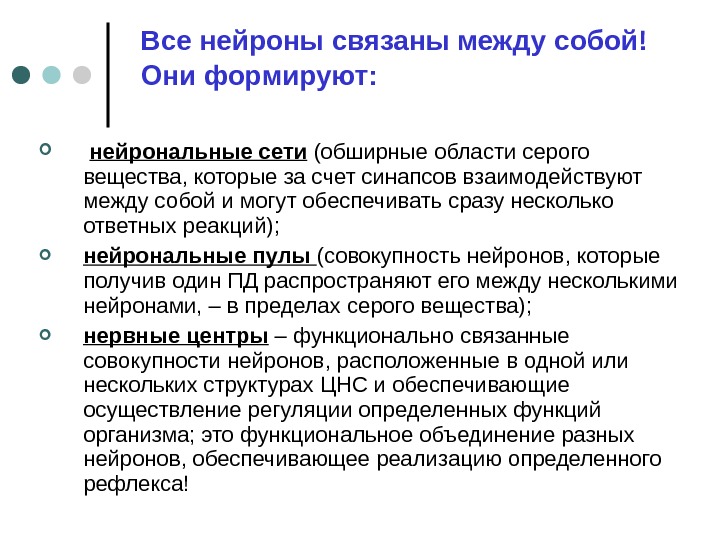 Все нейроны связаны между собой! Они формируют:

нейрональные сети (обширные области серого вещества, которые за счет синапсов взаимодействуют между собой и могут обеспечивать сразу несколько ответных реакций);

нейрональные пулы (совокупность нейронов, которые получив один ПД распространяют его между несколькими нейронами, – в пределах серого вещества);

нервные центры – функционально связанные совокупности нейронов, расположенные в одной или нескольких структурах ЦНС и обеспечивающие осуществление регуляции определенных функций организма; это функциональное объединение разных нейронов, обеспечивающее реализацию определенного рефлекса!